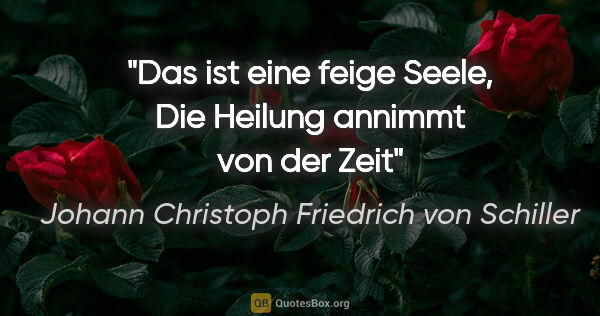 "Das ist eine feige Seele, Die Heilung annimmt von der Zeit"

Johann Christoph Friedrich von Schiller

QB QuotesBox.org